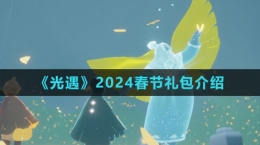 《光遇》2024春节礼包介绍